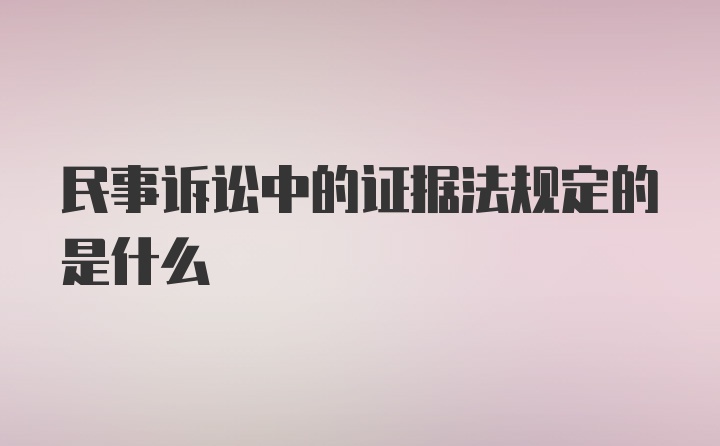 民事诉讼中的证据法规定的是什么